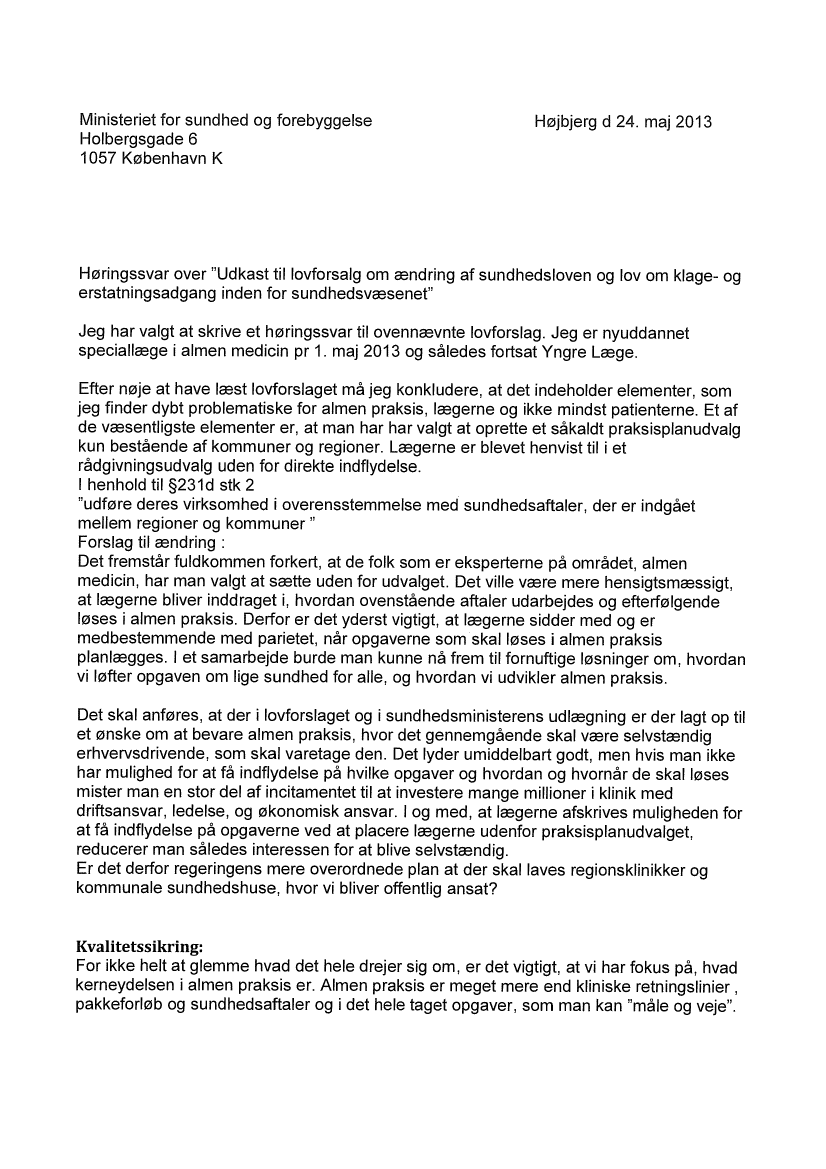 Ministeriet for sundhed og forebyggelse
Holbergsgade 6
1057 København K

Højbjerg d 24. maj 2013

Høringssvar over "Udkast til lovforsalg om ændring af sundhedsloven og lov om klage- og erstatningsadgang inden for sundhedsvæsenet"

Jeg har valgt at skrive et høringssvar til ovennævnte lovforslag. Jeg er nyuddannet speciallæge i almen medicin pr 1. maj 2013 og således fortsat Yngre Læge.

Efter nøje at have læst lovforslaget må jeg konkludere, at det indeholder elementer, som jeg finder dybt problematiske for almen praksis, lægerne og ikke mindst patienterne. Et af de væsentligste elementer er, at man har har valgt at oprette et såkaldt praksisplanudvalg kun bestående af kommuner og regioner. Lægerne er blevet henvist til i et rådgivningsudvalg uden for direkte indflydelse.
I henhold til §231d stk 2
"udføre deres virksomhed i overensstemmelse med sundhedsaftaler, der er indgået mellem regioner og kommuner "
Forslag til ændring :
Det fremstår fuldkommen forkert, at de folk som er eksperterne på området, almen medicin, har man valgt at sætte uden for udvalget. Det ville være mere hensigtsmæssigt, at lægerne bliver inddraget i, hvordan ovenstående aftaler udarbejdes og efterfølgende løses i almen praksis. Derfor er det yderst vigtigt, at lægerne sidder med og er medbestemmende med parietet, når opgaverne som skal løses i almen praksis planlægges. I et samarbejde burde man kunne nå frem til fornuftige løsninger om, hvordan vi løfter opgaven om lige sundhed for alle, og hvordan vi udvikler almen praksis.

Det skal anføres, at der i lovforslaget og i sundhedsministerens udlægning er der lagt op til et ønske om at bevare almen praksis, hvor det gennemgående skal være selvstændig erhvervsdrivende, som skal varetage den. Det lyder umiddelbart godt, men hvis man ikke har mulighed for at få indflydelse på hvilke opgaver og hvordan og hvornår de skal løses mister man en stor del af incitamentet til at investere mange millioner i klinik med driftsansvar, ledelse, og økonomisk ansvar. I og med, at lægerne afskrives muligheden for at få indflydelse på opgaverne ved at placere lægerne udenfor praksisplanudvalget, reducerer man således interessen for at blive selvstændig.
Er det derfor regeringens mere overordnede plan at der skal laves regionsklinikker og kommunale sundhedshuse, hvor vi bliver offentlig ansat?

Kvalitetssikring:
For ikke helt at glemme hvad det hele drejer sig om, er det vigtigt, at vi har fokus på, hvad kerneydelsen i almen praksis er. Almen praksis er meget mere end kliniske retningslinier , pakkeforløb og sundhedsaftaler og i det hele taget opgaver, som man kan "måle og veje".